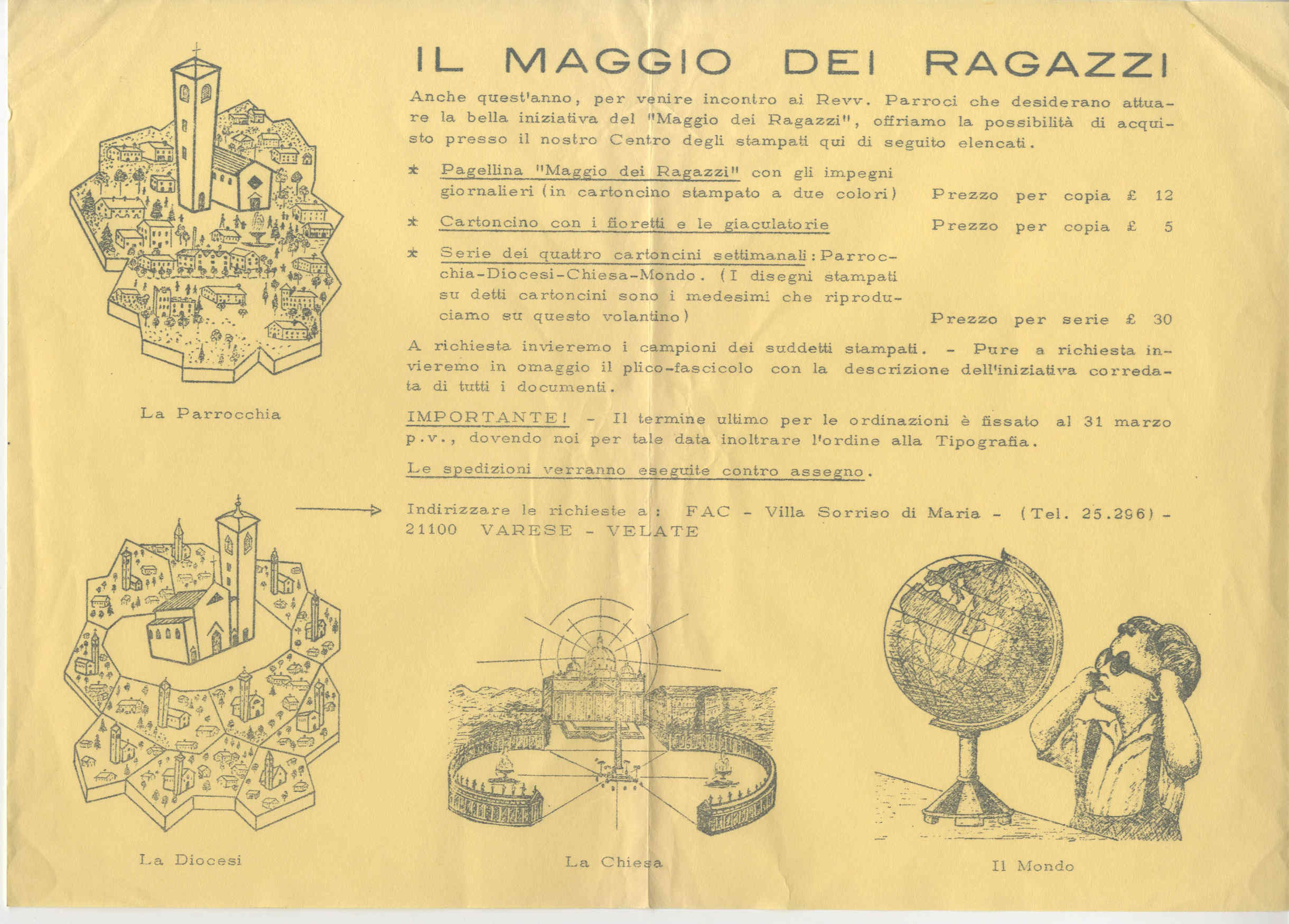 IL MAGGIO DEI RAGAZZI

Anche quest'anno, per venire incontro ai Revv. Parroci che desiderano attuare la bella iniziativa del "Maggio dei Ragazzi", offriamo la possibilità di acquisto presso il nostro Centro degli stampati qui di seguito elencati.

* Pagellina "Maggio dei Ragazzi" con gli impegni giornalieri (in cartoncino stampato a due colori) Prezzo per copia £ 12

* Cartoncino con i fioretti e le giaculatorie Prezzo per copia £ 5

* Serie dei quattro cartoncini settimanali: Parrocchia-Diocesi-Chiesa-Mondo. (I disegni stampati su detti cartoncini sono i medesimi che riproduciamo su questo volantino) Prezzo per serie £ 30

A richiesta invieremo i campioni dei suddetti stampati. - Pure a richiesta invieremo in omaggio il plico-fascicolo con la descrizione dell'iniziativa corredata di tutti i documenti.

IMPORTANTE! - Il termine ultimo per le ordinazioni è fissato al 31 marzo p.v., dovendo noi per tale data inoltrare l'ordine alla Tipografia.

Le spedizioni verranno eseguite contro assegno.

Indirizzare le richieste a: FAC - Villa Sorriso di Maria - (Tel. 25.296) - 21100 VARESE - VELATE

La Parrocchia

La Diocesi

La Chiesa

Il Mondo